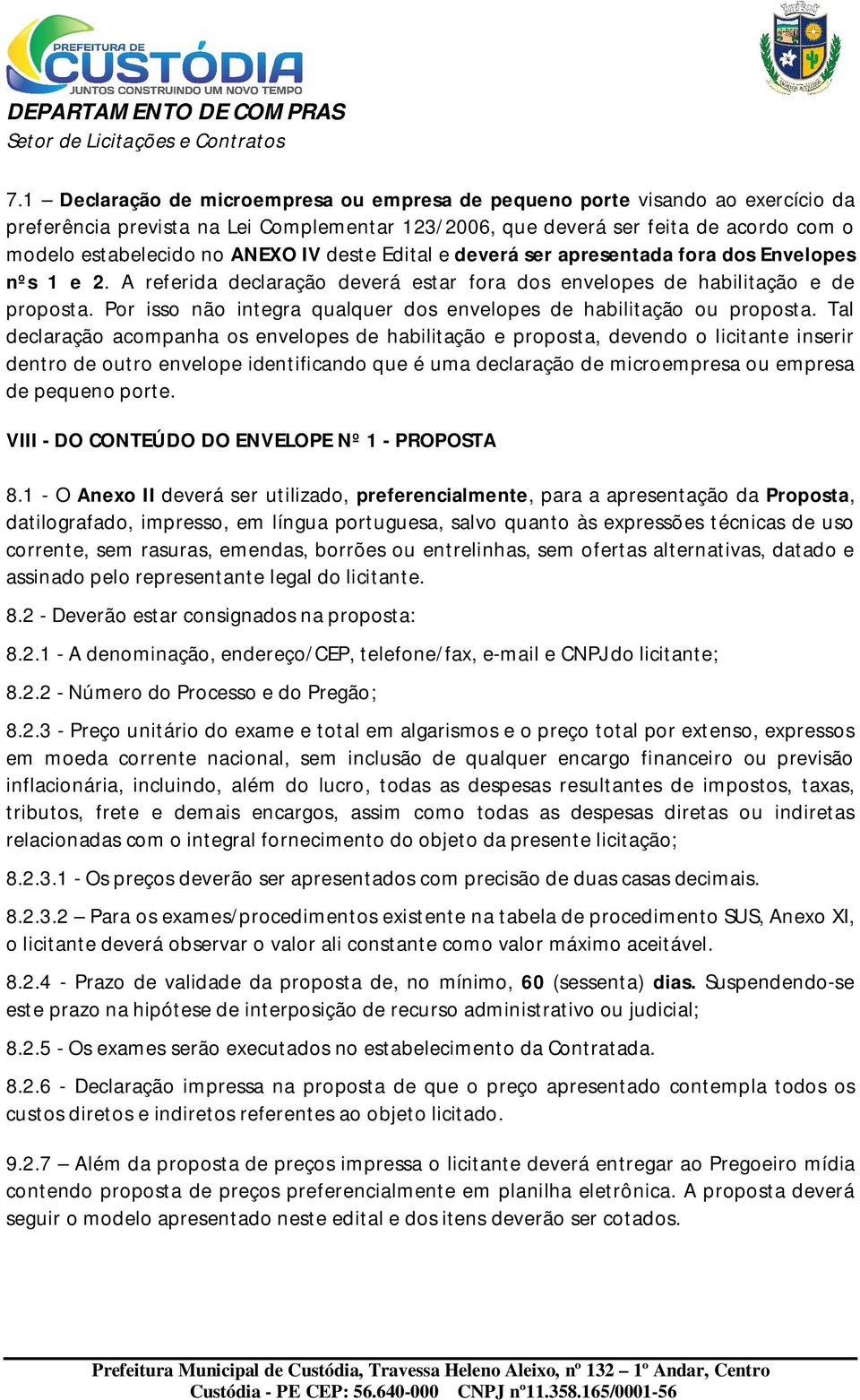 PREFEITURA DE
CUSTÓDIA
JUNTOS CONSTRUINDO UM NOVO TEMPO

DEPARTAMENTO DE COMPRAS
Setor de Licitações e Contratos

7.1 – Declaração de microempresa ou empresa de pequeno porte visando ao exercício da preferência prevista na Lei Complementar 123/2006, que deverá ser feita de acordo com o modelo estabelecido no ANEXO IV deste Edital e deverá ser apresentada fora dos Envelopes nºs 1 e 2. A referida declaração deverá estar fora dos envelopes de habilitação e de proposta. Por isso não integra qualquer dos envelopes de habilitação ou proposta. Tal declaração acompanha os envelopes de habilitação e proposta, devendo o licitante inserir dentro de outro envelope identificando que é uma declaração de microempresa ou empresa de pequeno porte.

VIII - DO CONTEÚDO DO ENVELOPE Nº 1 - PROPOSTA

8.1 - O Anexo II deverá ser utilizado, preferencialmente, para a apresentação da Proposta, datilografado, impresso, em língua portuguesa, salvo quanto às expressões técnicas de uso corrente, sem rasuras, emendas, borrões ou entrelinhas, sem ofertas alternativas, datado e assinado pelo representante legal do licitante.

8.2 - Deverão estar consignados na proposta:

8.2.1 - A denominação, endereço/CEP, telefone/fax, e-mail e CNPJ do licitante;

8.2.2 - Número do Processo e do Pregão;

8.2.3 - Preço unitário do exame e total em algarismos e o preço total por extenso, expressos em moeda corrente nacional, sem inclusão de qualquer encargo financeiro ou previsão inflacionária, incluindo, além do lucro, todas as despesas resultantes de impostos, taxas, tributos, frete e demais encargos, assim como todas as despesas diretas ou indiretas relacionadas com o integral fornecimento do objeto da presente licitação;

8.2.3.1 - Os preços deverão ser apresentados com precisão de duas casas decimais.

8.2.3.2 – Para os exames/procedimentos existente na tabela de procedimento SUS, Anexo XI, o licitante deverá observar o valor ali constante como valor máximo aceitável.

8.2.4 - Prazo de validade da proposta de, no mínimo, 60 (sessenta) dias. Suspendendo-se este prazo na hipótese de interposição de recurso administrativo ou judicial;

8.2.5 - Os exames serão executados no estabelecimento da Contratada.

8.2.6 - Declaração impressa na proposta de que o preço apresentado contempla todos os custos diretos e indiretos referentes ao objeto licitado.

9.2.7 – Além da proposta de preços impressa o licitante deverá entregar ao Pregoeiro mídia contendo proposta de preços preferencialmente em planilha eletrônica. A proposta deverá seguir o modelo apresentado neste edital e dos itens deverão ser cotados.

Prefeitura Municipal de Custódia, Travessa Heleno Aleixo, nº 132 – 1º Andar, Centro
Custódia - PE CEP: 56.640-000 CNPJ nº11.358.165/0001-56